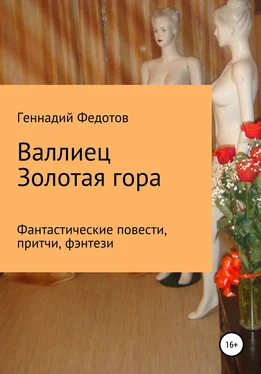 Геннадий Федотов

Валлиец
Золотая гора

Фантастические повести, притчи, фэнтези

16+